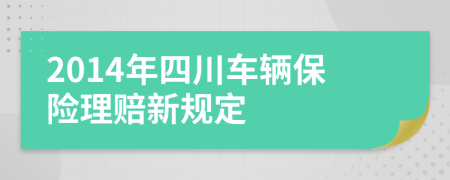 2014年四川车辆保险理赔新规定